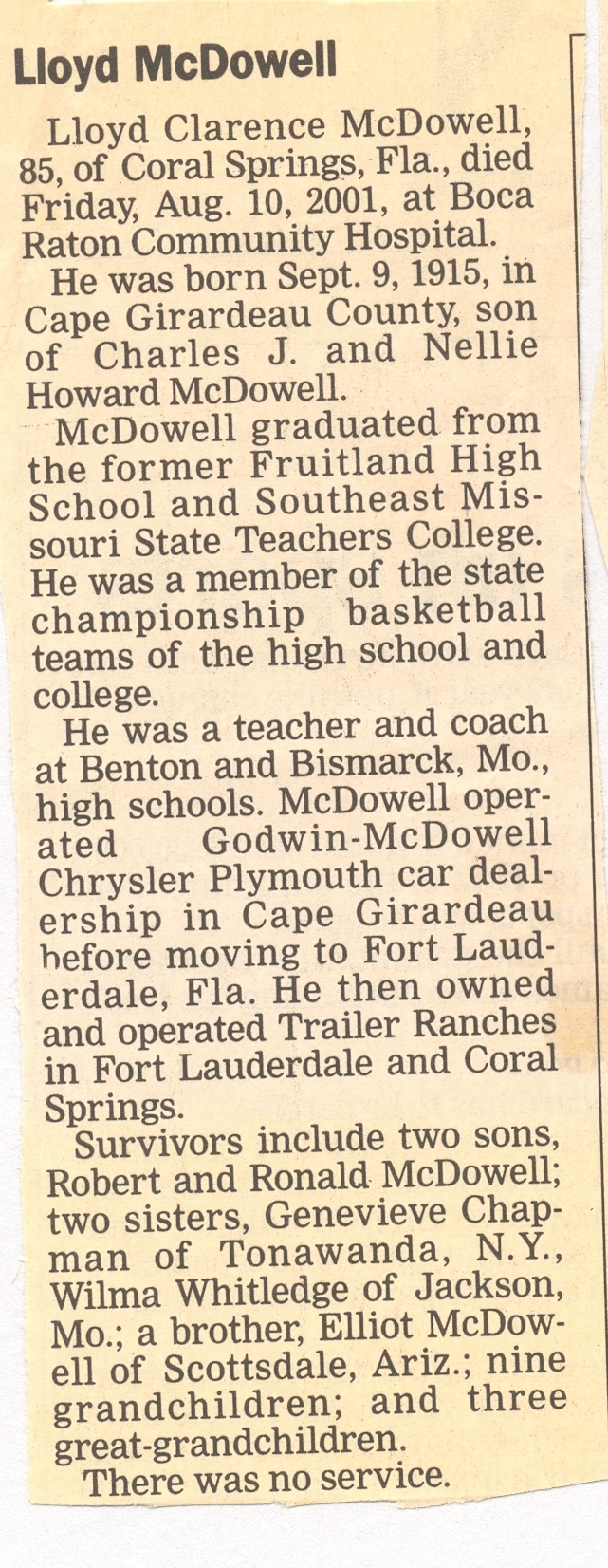 Lloyd McDowell

Lloyd Clarence McDowell, 85, of Coral Springs, Fla., died Friday, Aug. 10, 2001, at Boca Raton Community Hospital.

He was born Sept. 9, 1915, in Cape Girardeau County, son of Charles J. and Nellie Howard McDowell.

McDowell graduated from the former Fruitland High School and Southeast Missouri State Teachers College. He was a member of the state championship basketball teams of the high school and college.

He was a teacher and coach at Benton and Bismarck, Mo., high schools. McDowell operated Godwin-McDowell Chrysler Plymouth car dealership in Cape Girardeau before moving to Fort Lauderdale, Fla. He then owned and operated Trailer Ranches in Fort Lauderdale and Coral Springs.

Survivors include two sons, Robert and Ronald McDowell; two sisters, Genevieve Chapman of Tonawanda, N.Y., Wilma Whitledge of Jackson, Mo.; a brother, Elliot McDowell of Scottsdale, Ariz.; nine grandchildren; and three great-grandchildren.

There was no service.